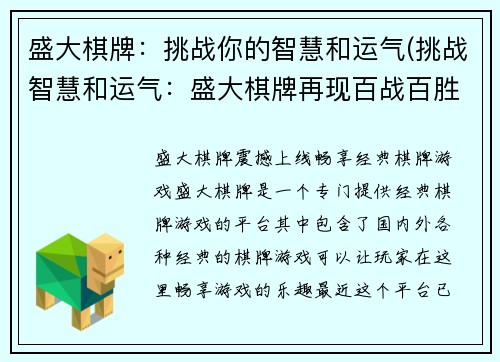 盛大棋牌：挑战你的智慧和运气(挑战智慧和运气：盛大棋牌再现百战百胜

盛大棋牌震撼上线畅享经典棋牌游戏盛大棋牌是一个专门提供经典棋牌游戏的平台其中包含了国内外各种经典的棋牌游戏可以让玩家在这里畅享游戏的乐趣最近这个平台已